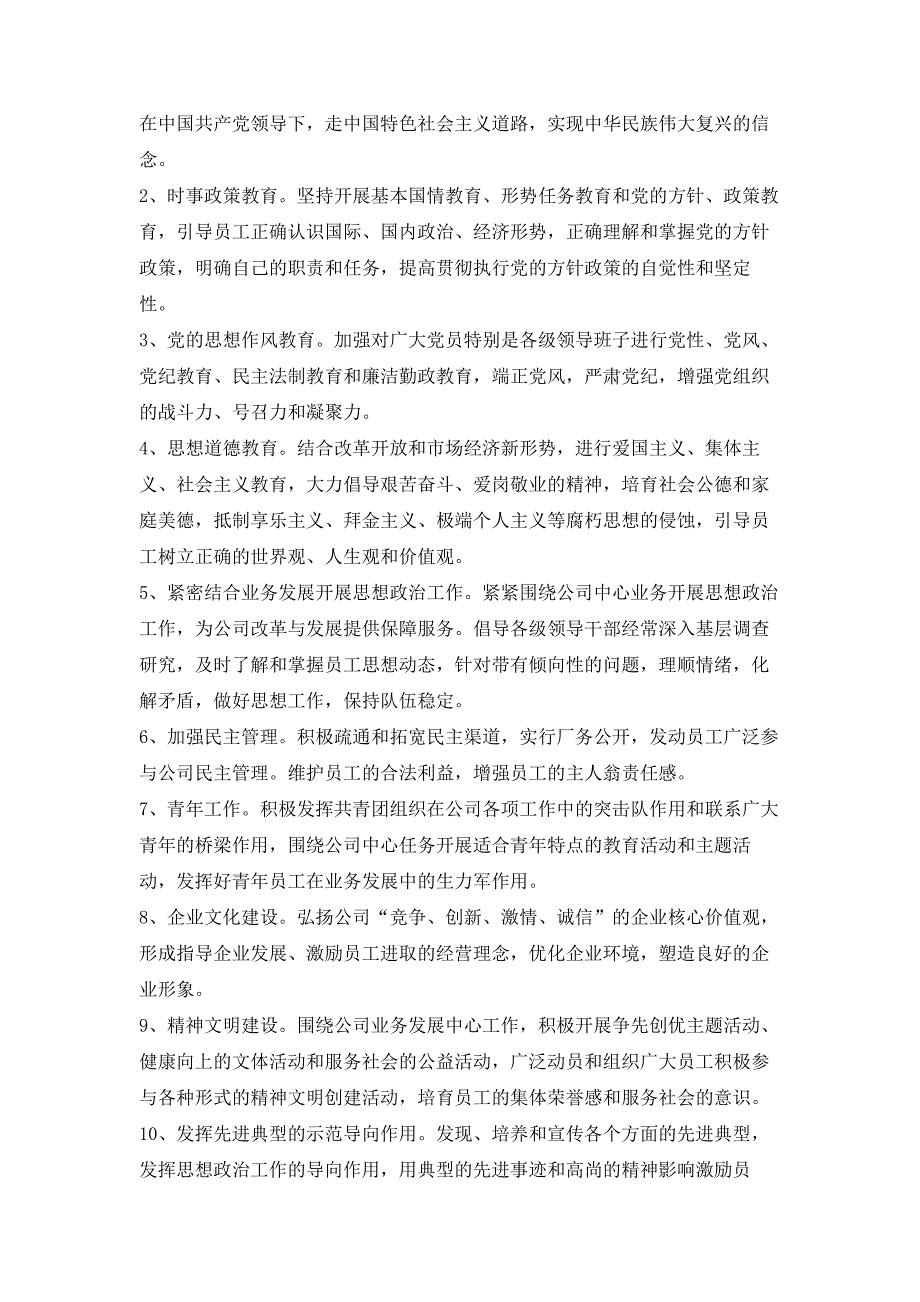 在中国共产党领导下，走中国特色社会主义道路，实现中华民族伟大复兴的信念。

2、时事政策教育。坚持开展基本国情教育、形势任务教育和党的方针、政策教育，引导员工正确认识国际、国内政治、经济形势，正确理解和掌握党的方针政策，明确自己的职责和任务，提高贯彻执行党的方针政策的自觉性和坚定性。

3、党的思想作风教育。加强对广大党员特别是各级领导班子进行党性、党风、党纪教育、民主法制教育和廉洁勤政教育，端正党风，严肃党纪，增强党组织的战斗力、号召力和凝聚力。

4、思想道德教育。结合改革开放和市场经济新形势，进行爱国主义、集体主义、社会主义教育，大力倡导艰苦奋斗、爱岗敬业的精神，培育社会公德和家庭美德，抵制享乐主义、拜金主义、极端个人主义等腐朽思想的侵蚀，引导员工树立正确的世界观、人生观和价值观。

5、紧密结合业务发展开展思想政治工作。紧紧围绕公司中心业务开展思想政治工作，为公司改革与发展提供保障服务。倡导各级领导干部经常深入基层调查研究，及时了解和掌握员工思想动态，针对带有倾向性的问题，理顺情绪，化解矛盾，做好思想工作，保持队伍稳定。

6、加强民主管理。积极疏通和拓宽民主渠道，实行厂务公开，发动员工广泛参与公司民主管理。维护员工的合法利益，增强员工的主人翁责任感。

7、青年工作。积极发挥共青团组织在公司各项工作中的突击队作用和联系广大青年的桥梁作用，围绕公司中心任务开展适合青年特点的教育活动和主题活动，发挥好青年员工在业务发展中的生力军作用。

8、企业文化建设。弘扬公司“竞争、创新、激情、诚信”的企业核心价值观，形成指导企业发展、激励员工进取的经营理念，优化企业环境，塑造良好的企业形象。

9、精神文明建设。围绕公司业务发展中心工作，积极开展争先创优主题活动、健康向上的文体活动和服务社会的公益活动，广泛动员和组织广大员工积极参与各种形式的精神文明创建活动，培育员工的集体荣誉感和服务社会的意识。

10、发挥先进典型的示范导向作用。发现、培养和宣传各个方面的先进典型，发挥思想政治工作的导向作用，用典型的先进事迹和高尚的精神影响激励员